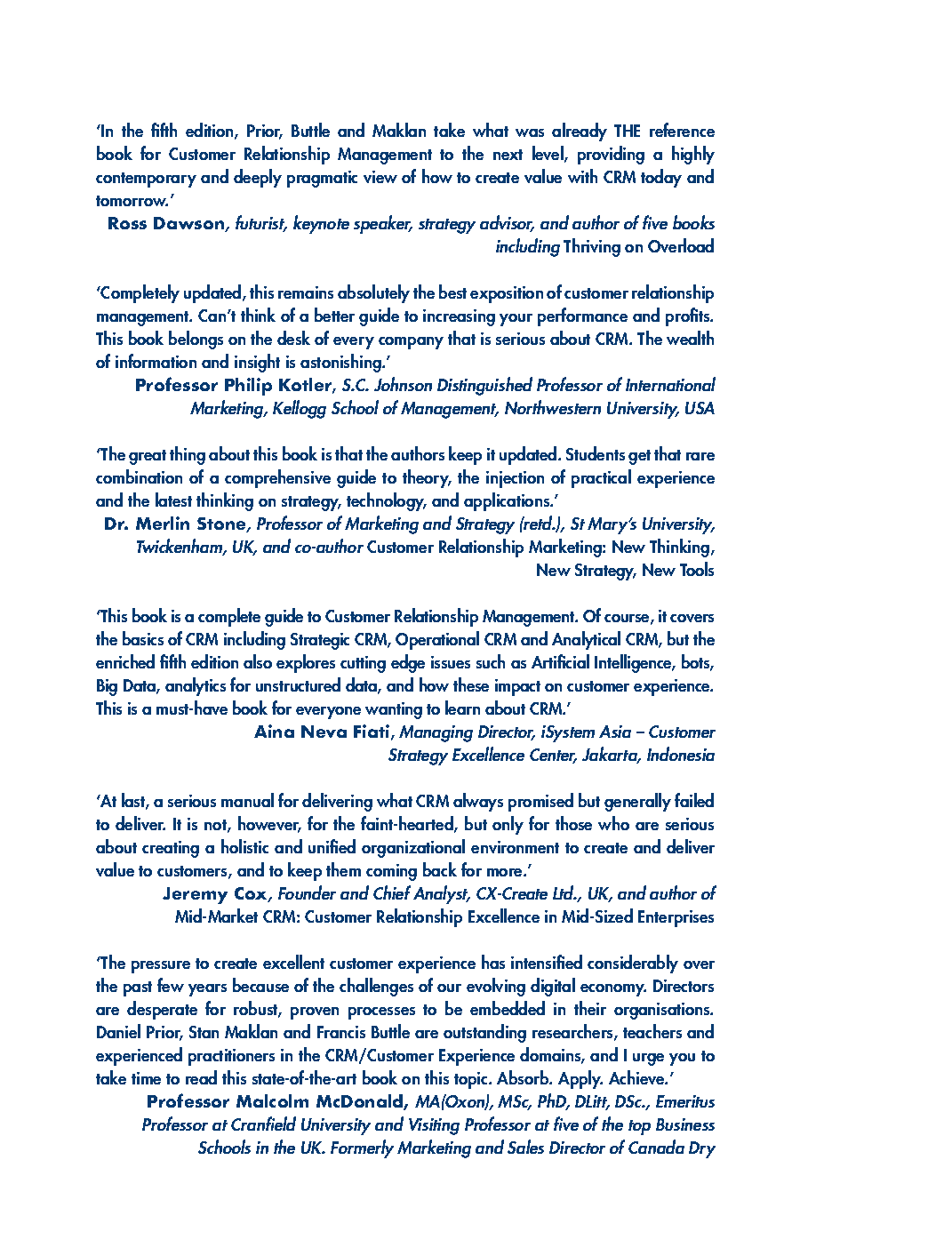 'In the fifth edition, Prior, Buttle and Maklan take what was already THE reference book for Customer Relationship Management to the next level, providing a highly contemporary and deeply pragmatic view of how to create value with CRM today and tomorrow.'

Ross Dawson, futurist, keynote speaker, strategy advisor, and author of five books including Thriving on Overload

'Completely updated, this remains absolutely the best exposition of customer relationship management. Can't think of a better guide to increasing your performance and profits. This book belongs on the desk of every company that is serious about CRM. The wealth of information and insight is astonishing.'

Professor Philip Kotler, S.C. Johnson Distinguished Professor of International Marketing, Kellogg School of Management, Northwestern University, USA

'The great thing about this book is that the authors keep it updated. Students get that rare combination of a comprehensive guide to theory, the injection of practical experience and the latest thinking on strategy, technology, and applications.'

Dr. Merlin Stone, Professor of Marketing and Strategy (retd.), St Mary's University, Twickenham, UK, and co-author Customer Relationship Marketing: New Thinking, New Strategy, New Tools

'This book is a complete guide to Customer Relationship Management. Of course, it covers the basics of CRM including Strategic CRM, Operational CRM and Analytical CRM, but the enriched fifth edition also explores cutting edge issues such as Artificial Intelligence, bots, Big Data, analytics for unstructured data, and how these impact on customer experience. This is a must-have book for everyone wanting to learn about CRM.'

Aina Neva Fiati, Managing Director, iSystem Asia – Customer Strategy Excellence Center, Jakarta, Indonesia

'At last, a serious manual for delivering what CRM always promised but generally failed to deliver. It is not, however, for the faint-hearted, but only for those who are serious about creating a holistic and unified organizational environment to create and deliver value to customers, and to keep them coming back for more.'

Jeremy Cox, Founder and Chief Analyst, CX-Create Ltd., UK, and author of Mid-Market CRM: Customer Relationship Excellence in Mid-Sized Enterprises

'The pressure to create excellent customer experience has intensified considerably over the past few years because of the challenges of our evolving digital economy. Directors are desperate for robust, proven processes to be embedded in their organisations. Daniel Prior, Stan Maklan and Francis Buttle are outstanding researchers, teachers and experienced practitioners in the CRM/Customer Experience domains, and I urge you to take time to read this state-of-the-art book on this topic. Absorb. Apply. Achieve.'

Professor Malcolm McDonald, MA(Oxon), MSc, PhD, DLitt, DSc., Emeritus Professor at Cranfield University and Visiting Professor at five of the top Business Schools in the UK. Formerly Marketing and Sales Director of Canada Dry